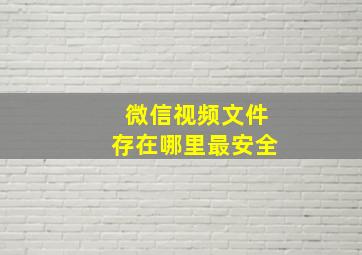 微信视频文件
存在哪里最安全